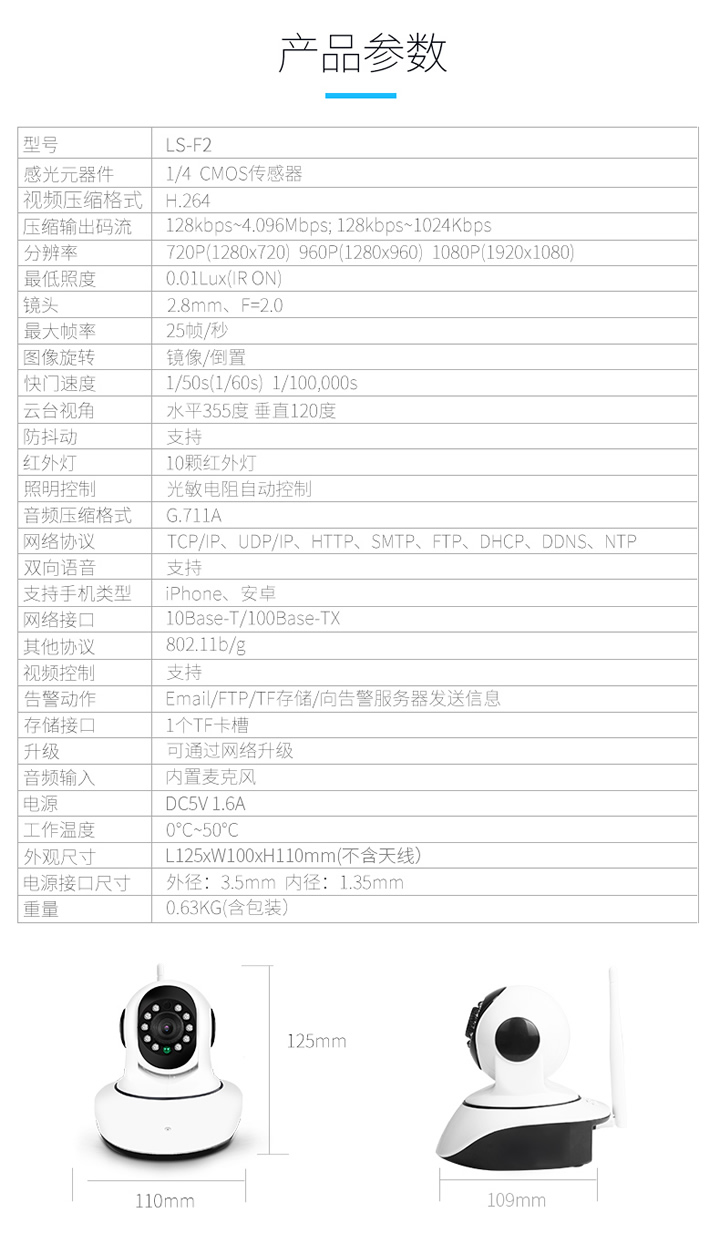 产品参数

| 型号 | LS-F2 |
|---|---|
| 感光元器件 | 1/4 CMOS传感器 |
| 视频压缩格式 | H.264 |
| 压缩输出码流 | 128kbps~4.096Mbps; 128kbps~1024Kbps |
| 分辨率 | 720P(1280x720) 960P(1280x960) 1080P(1920x1080) |
| 最低照度 | 0.01Lux(IR ON) |
| 镜头 | 2.8mm、F=2.0 |
| 最大帧率 | 25帧/秒 |
| 图像旋转 | 镜像/倒置 |
| 快门速度 | 1/50s(1/60s) 1/100,000s |
| 云台视角 | 水平355度 垂直120度 |
| 防抖动 | 支持 |
| 红外灯 | 10颗红外灯 |
| 照明控制 | 光敏电阻自动控制 |
| 音频压缩格式 | G.711A |
| 网络协议 | TCP/IP、UDP/IP、HTTP、SMTP、FTP、DHCP、DDNS、NTP |
| 双向语音 | 支持 |
| 支持手机类型 | iPhone、安卓 |
| 网络接口 | 10Base-T/100Base-TX |
| 其他协议 | 802.11b/g |
| 视频控制 | 支持 |
| 告警动作 | Email/FTP/TF存储/向告警服务器发送信息 |
| 存储接口 | 1个TF卡槽 |
| 升级 | 可通过网络升级 |
| 音频输入 | 内置麦克风 |
| 电源 | DC5V 1.6A |
| 工作温度 | 0°C~50°C |
| 外观尺寸 | L125xW100xH110mm(不含天线) |
| 电源接口尺寸 | 外径：3.5mm 内径：1.35mm |
| 重量 | 0.63KG(含包装) |

125mm

110mm

109mm